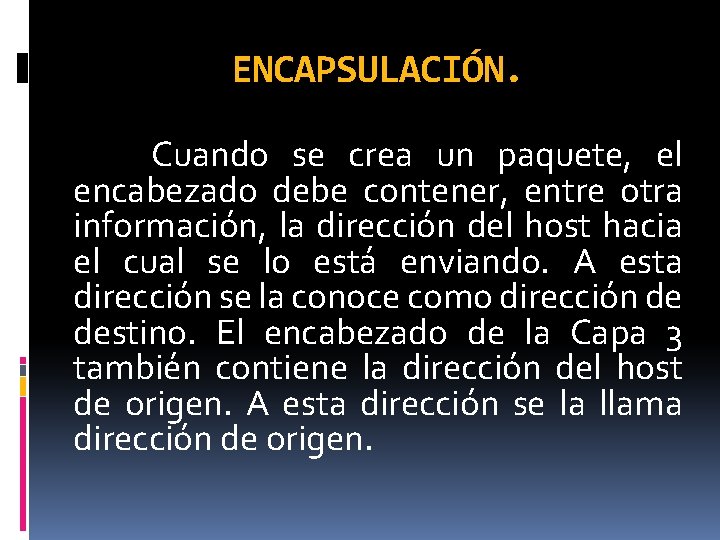 ENCAPSULACIÓN.

Cuando se crea un paquete, el encabezado debe contener, entre otra información, la dirección del host hacia el cual se lo está enviando. A esta dirección se la conoce como dirección de destino. El encabezado de la Capa 3 también contiene la dirección del host de origen. A esta dirección se la llama dirección de origen.